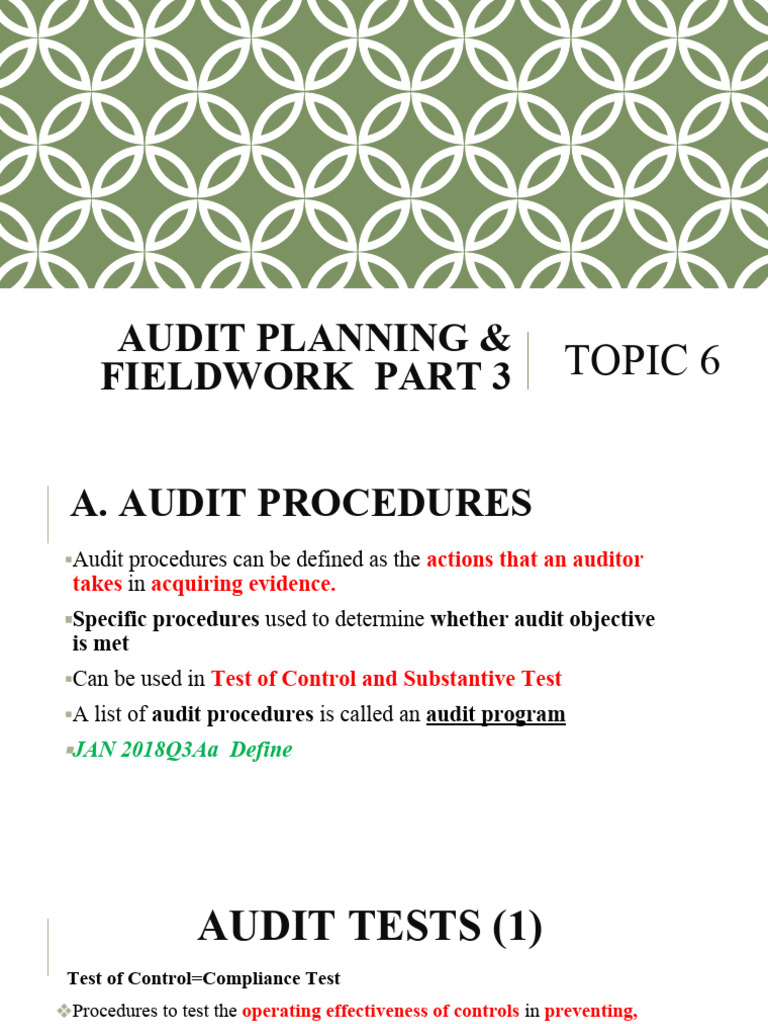 AUDIT PLANNING & FIELDWORK PART 3

TOPIC 6

A. AUDIT PROCEDURES

▪Audit procedures can be defined as the actions that an auditor takes in acquiring evidence.

▪Specific procedures used to determine whether audit objective is met

▪Can be used in Test of Control and Substantive Test

▪A list of audit procedures is called an audit program

▪JAN 2018Q3Aa Define

AUDIT TESTS (1)

Test of Control=Compliance Test

❖Procedures to test the operating effectiveness of controls in preventing,